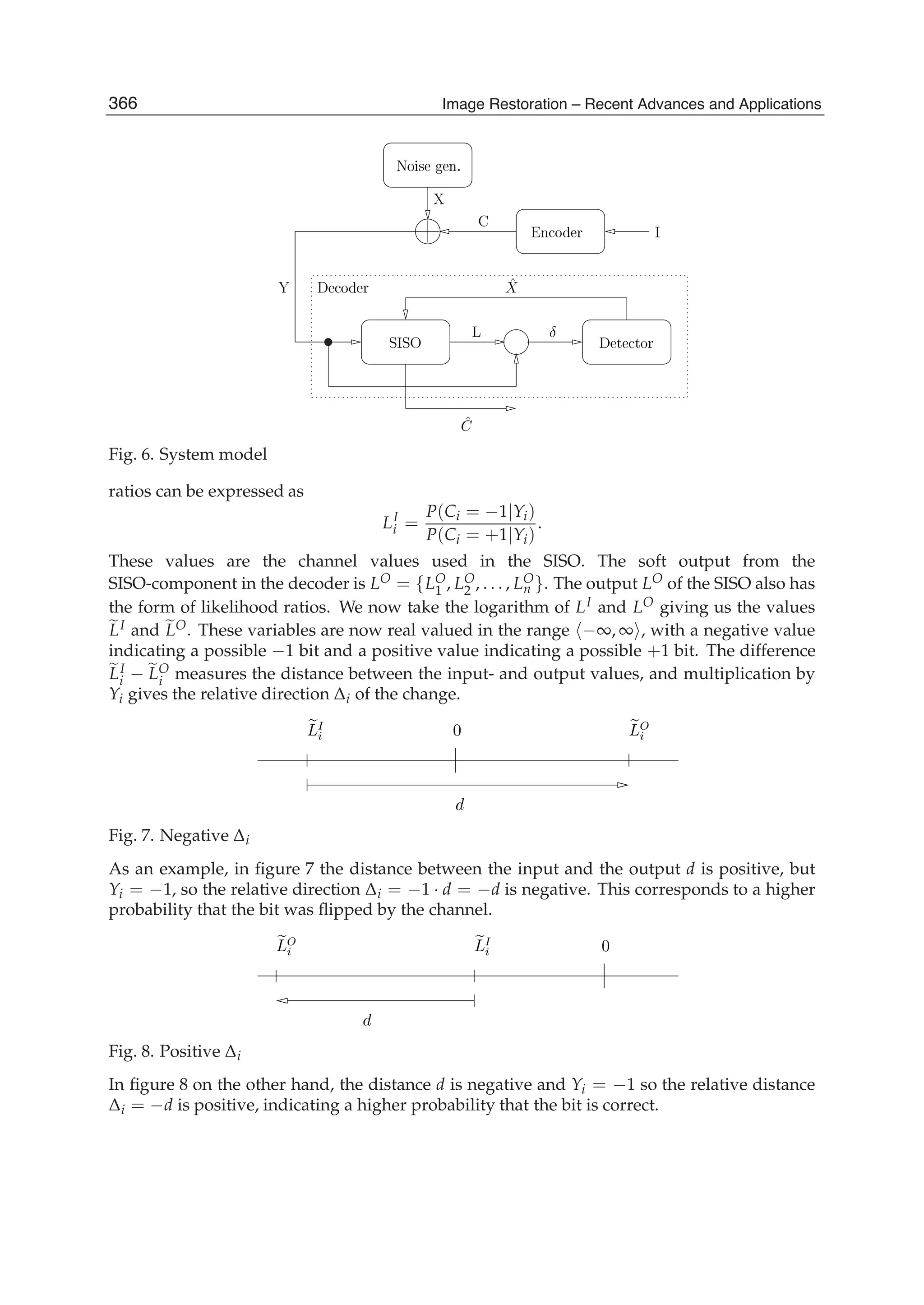 366 Image Restoration – Recent Advances and Applications

Noise gen.

X

C

Encoder

I

Y

Decoder

$\hat{X}$

SISO

L

$\delta$

Detector

$\hat{C}$

Fig. 6. System model

ratios can be expressed as

$$L_i^I = \frac{P(C_i = -1|Y_i)}{P(C_i = +1|Y_i)}.$$

These values are the channel values used in the SISO. The soft output from the SISO-component in the decoder is $L^O = \{L_1^O, L_2^O, \ldots, L_n^O\}$. The output $L^O$ of the SISO also has the form of likelihood ratios. We now take the logarithm of $L^I$ and $L^O$ giving us the values $\widetilde{L}^I$ and $\widetilde{L}^O$. These variables are now real valued in the range $\langle -\infty, \infty \rangle$, with a negative value indicating a possible $-1$ bit and a positive value indicating a possible $+1$ bit. The difference $\widetilde{L}_i^I - \widetilde{L}_i^O$ measures the distance between the input- and output values, and multiplication by $Y_i$ gives the relative direction $\Delta_i$ of the change.

$\widetilde{L}_i^I$

0

$\widetilde{L}_i^O$

$d$

Fig. 7. Negative $\Delta_i$

As an example, in figure 7 the distance between the input and the output $d$ is positive, but $Y_i = -1$, so the relative direction $\Delta_i = -1 \cdot d = -d$ is negative. This corresponds to a higher probability that the bit was flipped by the channel.

$\widetilde{L}_i^O$

$\widetilde{L}_i^I$

0

$d$

Fig. 8. Positive $\Delta_i$

In figure 8 on the other hand, the distance $d$ is negative and $Y_i = -1$ so the relative distance $\Delta_i = -d$ is positive, indicating a higher probability that the bit is correct.